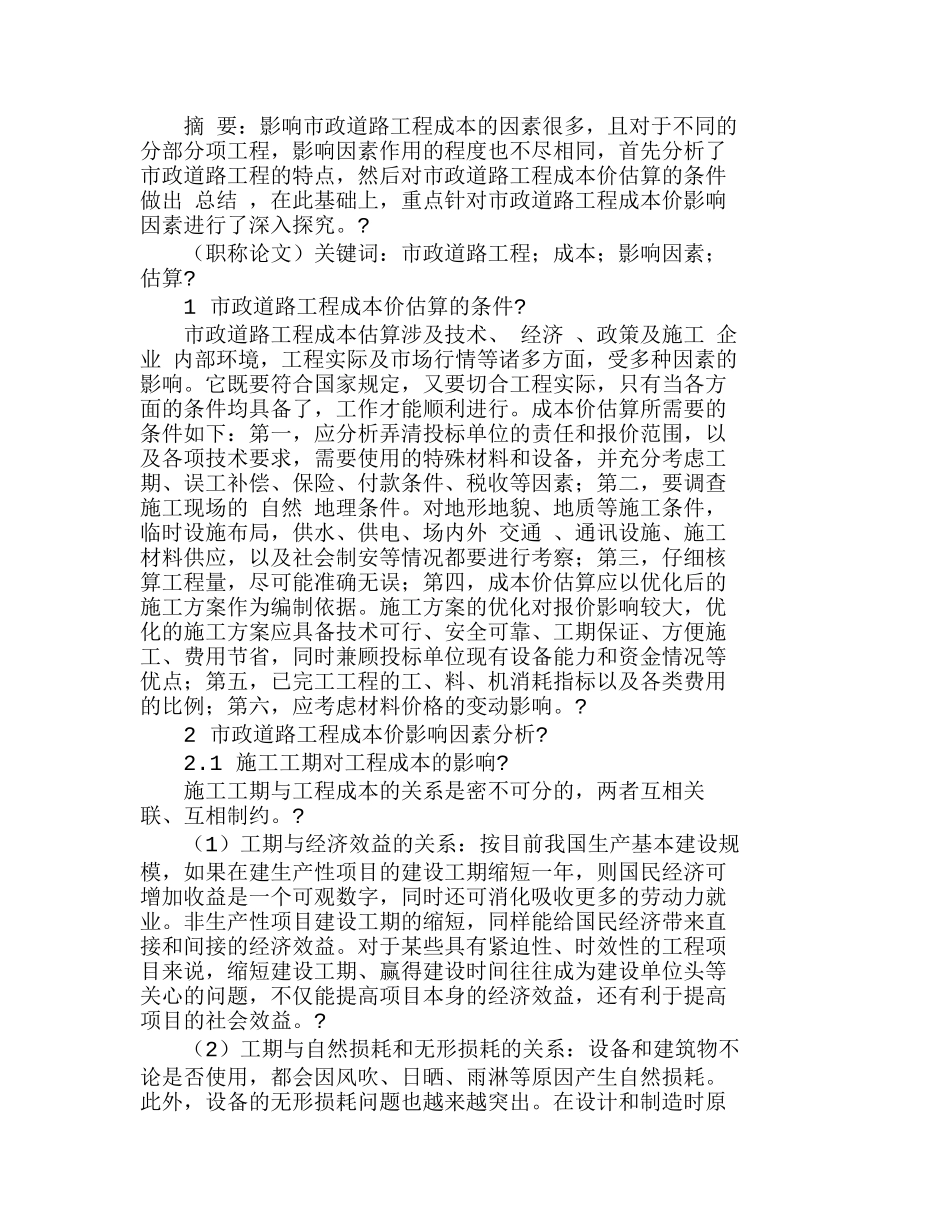 摘 要：影响市政道路工程成本的因素很多，且对于不同的分部分项工程，影响因素作用的程度也不尽相同，首先分析了市政道路工程的特点，然后对市政道路工程成本价估算的条件做出 总结 ，在此基础上，重点针对市政道路工程成本价影响因素进行了深入探究。?

（职称论文）关键词：市政道路工程；成本；影响因素；估算?

1 市政道路工程成本价估算的条件?

市政道路工程成本估算涉及技术、 经济 、政策及施工 企业 内部环境，工程实际及市场行情等诸多方面，受多种因素的影响。它既要符合国家规定，又要切合工程实际，只有当各方面的条件均具备了，工作才能顺利进行。成本价估算所需要的条件如下：第一，应分析弄清投标单位的责任和报价范围，以及各项技术要求，需要使用的特殊材料和设备，并充分考虑工期、误工补偿、保险、付款条件、税收等因素；第二，要调查施工现场的 自然 地理条件。对地形地貌、地质等施工条件，临时设施布局，供水、供电、场内外 交通 、通讯设施、施工材料供应，以及社会制安等情况都要进行考察；第三，仔细核算工程量，尽可能准确无误；第四，成本价估算应以优化后的施工方案作为编制依据。施工方案的优化对报价影响较大，优化的施工方案应具备技术可行、安全可靠、工期保证、方便施工、费用节省，同时兼顾投标单位现有设备能力和资金情况等优点；第五，已完工工程的工、料、机消耗指标以及各类费用的比例；第六，应考虑材料价格的变动影响。?

2 市政道路工程成本价影响因素分析?

2.1 施工工期对工程成本的影响?

施工工期与工程成本的关系是密不可分的，两者互相关联、互相制约。?

（1）工期与经济效益的关系：按目前我国生产基本建设规模，如果在建生产性项目的建设工期缩短一年，则国民经济可增加收益是一个可观数字，同时还可消化吸收更多的劳动力就业。非生产性项目建设工期的缩短，同样能给国民经济带来直接和间接的经济效益。对于某些具有紧迫性、时效性的工程项目来说，缩短建设工期、赢得建设时间往往成为建设单位头等关心的问题，不仅能提高项目本身的经济效益，还有利于提高项目的社会效益。?

（2）工期与自然损耗和无形损耗的关系：设备和建筑物不论是否使用，都会因风吹、日晒、雨淋等原因产生自然损耗。此外，设备的无形损耗问题也越来越突出。在设计和制造时原